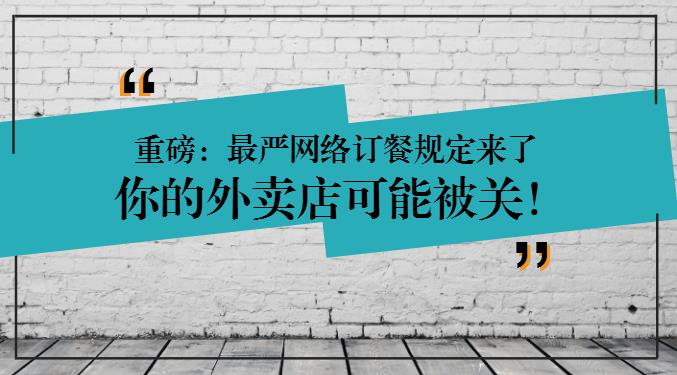 “

重磅：最严网络订餐规定来了

你的外卖店可能被关！

”